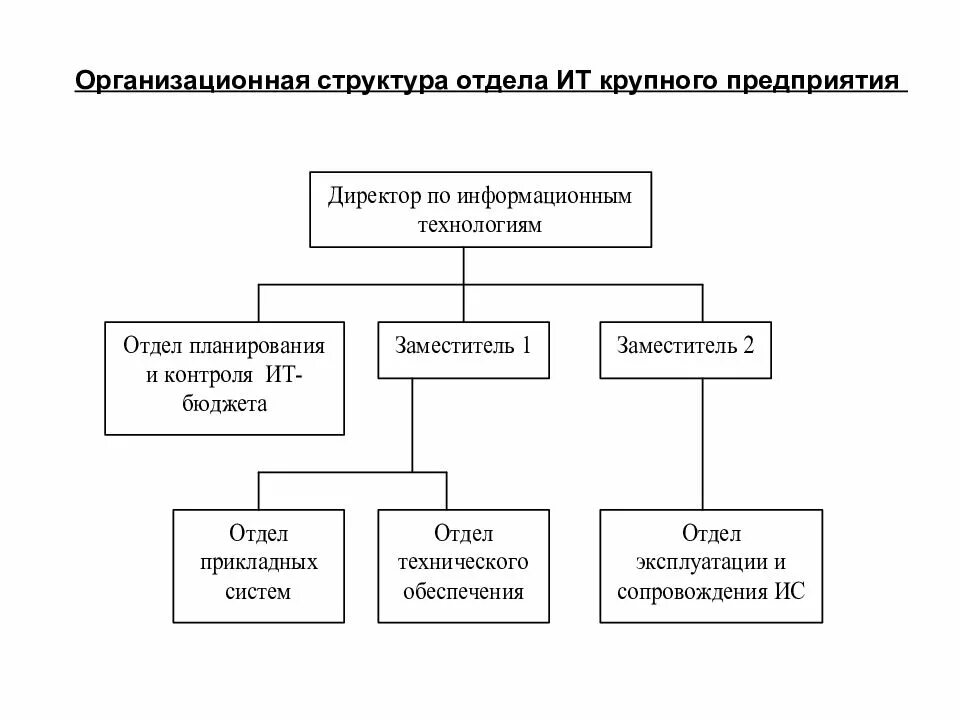 Организационная структура отдела ИТ крупного предприятия

Директор по информационным технологиям

Отдел планирования и контроля ИТ-бюджета

Заместитель 1

Заместитель 2

Отдел прикладных систем

Отдел технического обеспечения

Отдел эксплуатации и сопровождения ИС